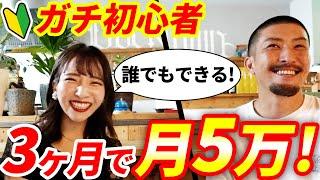 ガチ初心者

誰でもできる!

3ヶ月で月5万!